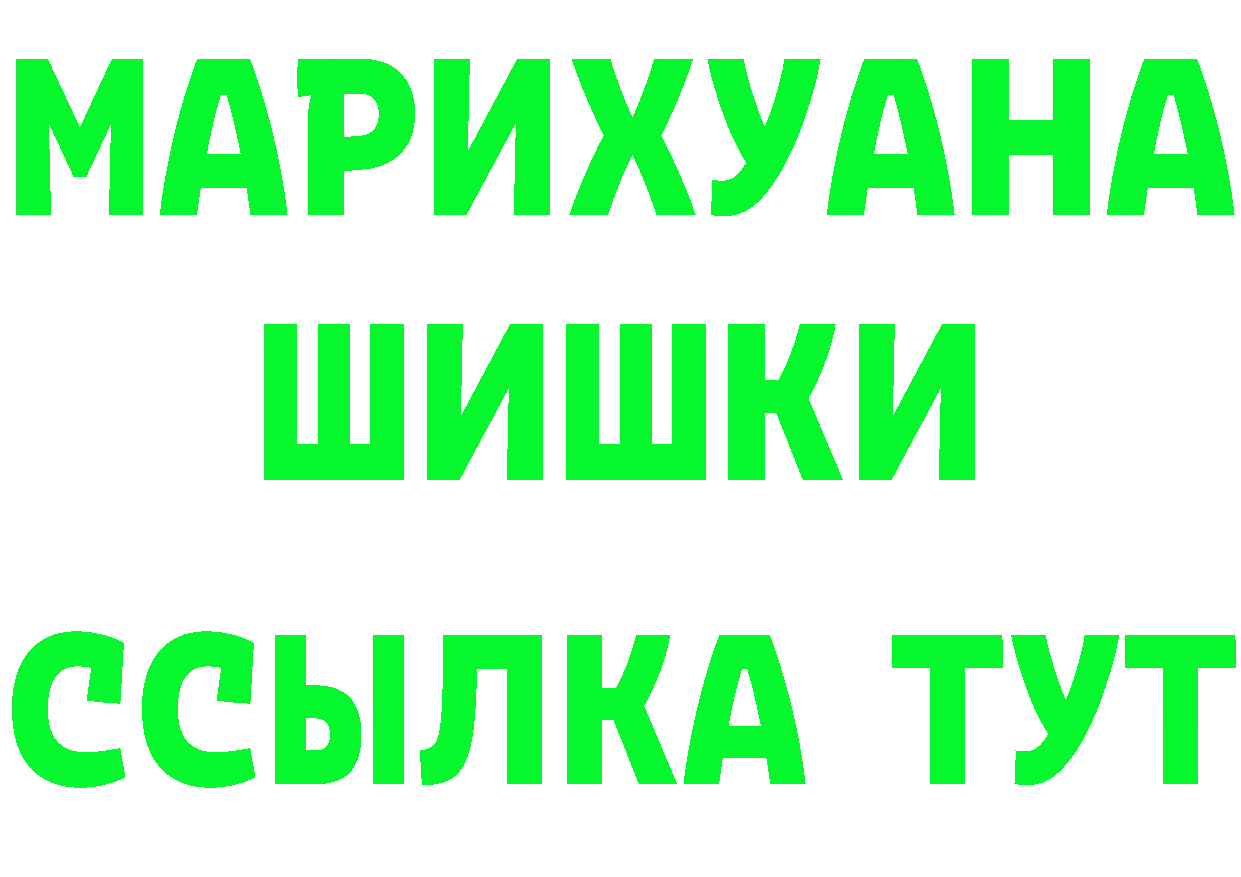 МАРИХУАНА
ШИШКИ
ССЫЛКА ТУТ